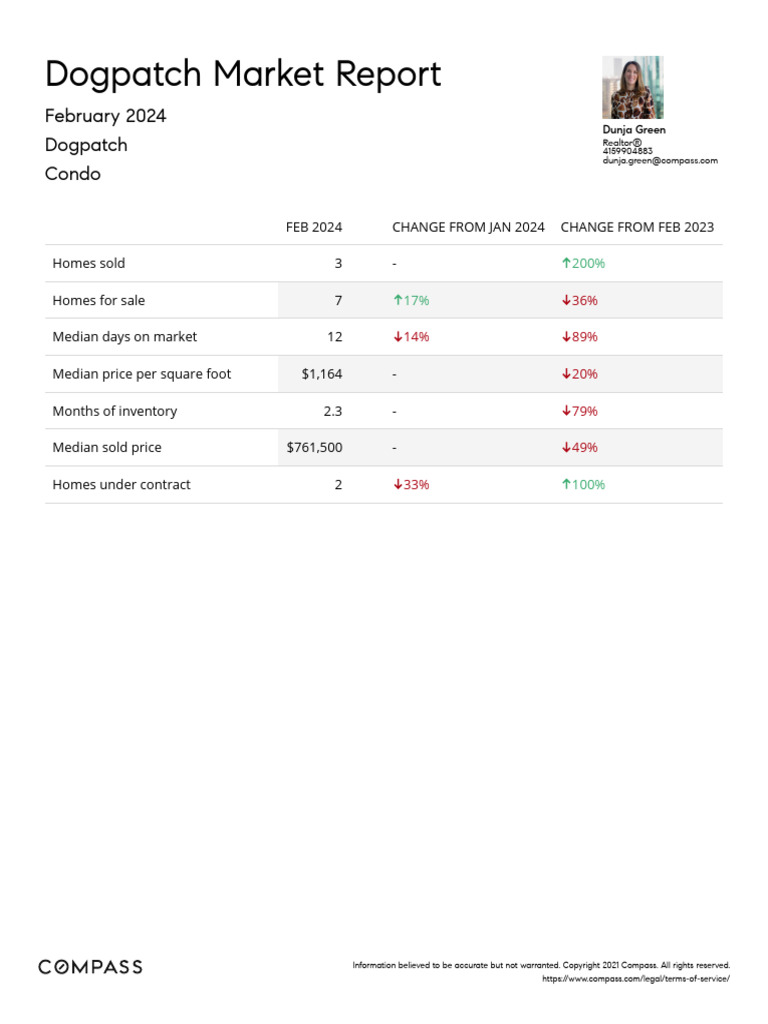 Dogpatch Market Report

February 2024

Dogpatch

Condo

Dunja Green
Realtor®
4159904883
dunja.green@compass.com

| | FEB 2024 | CHANGE FROM JAN 2024 | CHANGE FROM FEB 2023 |
|---|---|---|---|
| Homes sold | 3 | - | ↑200% |
| Homes for sale | 7 | ↑17% | ↓36% |
| Median days on market | 12 | ↓14% | ↓89% |
| Median price per square foot | $1,164 | - | ↓20% |
| Months of inventory | 2.3 | - | ↓79% |
| Median sold price | $761,500 | - | ↓49% |
| Homes under contract | 2 | ↓33% | ↑100% |

COMPASS

Information believed to be accurate but not warranted. Copyright 2021 Compass. All rights reserved.
https://www.compass.com/legal/terms-of-service/